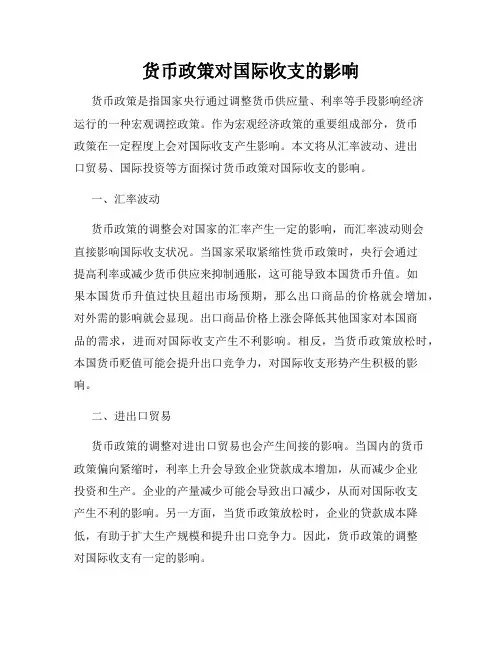 货币政策对国际收支的影响

货币政策是指国家央行通过调整货币供应量、利率等手段影响经济运行的一种宏观调控政策。作为宏观经济政策的重要组成部分，货币政策在一定程度上会对国际收支产生影响。本文将从汇率波动、进出口贸易、国际投资等方面探讨货币政策对国际收支的影响。

一、汇率波动

货币政策的调整会对国家的汇率产生一定的影响，而汇率波动则会直接影响国际收支状况。当国家采取紧缩性货币政策时，央行会通过提高利率或减少货币供应来抑制通胀，这可能导致本国货币升值。如果本国货币升值过快且超出市场预期，那么出口商品的价格就会增加，对外需的影响就会显现。出口商品价格上涨会降低其他国家对本国商品的需求，进而对国际收支产生不利影响。相反，当货币政策放松时，本国货币贬值可能会提升出口竞争力，对国际收支形势产生积极的影响。

二、进出口贸易

货币政策的调整对进出口贸易也会产生间接的影响。当国内的货币政策偏向紧缩时，利率上升会导致企业贷款成本增加，从而减少企业投资和生产。企业的产量减少可能会导致出口减少，从而对国际收支产生不利的影响。另一方面，当货币政策放松时，企业的贷款成本降低，有助于扩大生产规模和提升出口竞争力。因此，货币政策的调整对国际收支有一定的影响。